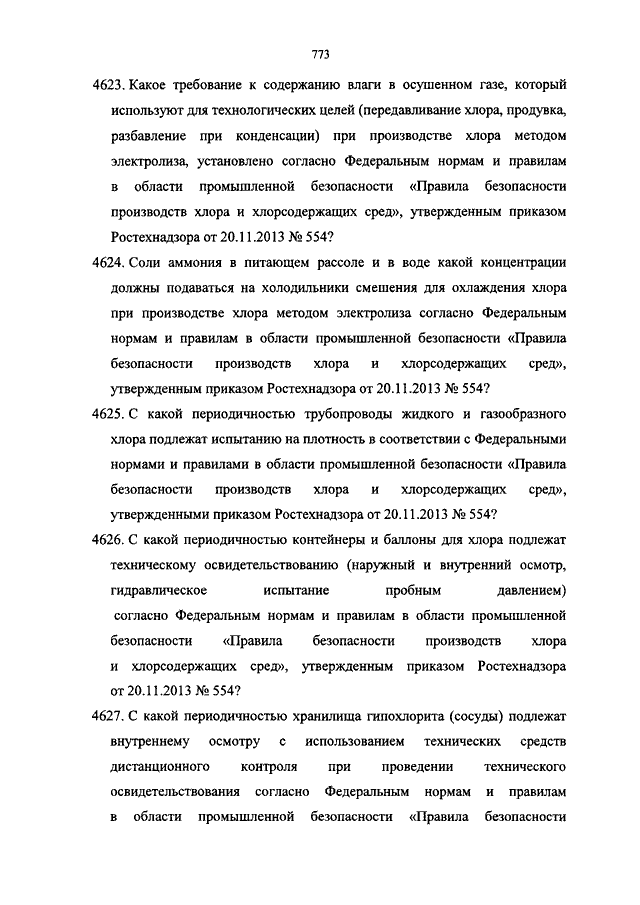 773

4623. Какое требование к содержанию влаги в осушенном газе, который используют для технологических целей (передавливание хлора, продувка, разбавление при конденсации) при производстве хлора методом электролиза, установлено согласно Федеральным нормам и правилам в области промышленной безопасности «Правила безопасности производств хлора и хлорсодержащих сред», утвержденным приказом Ростехнадзора от 20.11.2013 № 554?

4624. Соли аммония в питающем рассоле и в воде какой концентрации должны подаваться на холодильники смешения для охлаждения хлора при производстве хлора методом электролиза согласно Федеральным нормам и правилам в области промышленной безопасности «Правила безопасности производств хлора и хлорсодержащих сред», утвержденным приказом Ростехнадзора от 20.11.2013 № 554?

4625. С какой периодичностью трубопроводы жидкого и газообразного хлора подлежат испытанию на плотность в соответствии с Федеральными нормами и правилами в области промышленной безопасности «Правила безопасности производств хлора и хлорсодержащих сред», утвержденными приказом Ростехнадзора от 20.11.2013 № 554?

4626. С какой периодичностью контейнеры и баллоны для хлора подлежат техническому освидетельствованию (наружный и внутренний осмотр, гидравлическое испытание пробным давлением) согласно Федеральным нормам и правилам в области промышленной безопасности «Правила безопасности производств хлора и хлорсодержащих сред», утвержденным приказом Ростехнадзора от 20.11.2013 № 554?

4627. С какой периодичностью хранилища гипохлорита (сосуды) подлежат внутреннему осмотру с использованием технических средств дистанционного контроля при проведении технического освидетельствования согласно Федеральным нормам и правилам в области промышленной безопасности «Правила безопасности